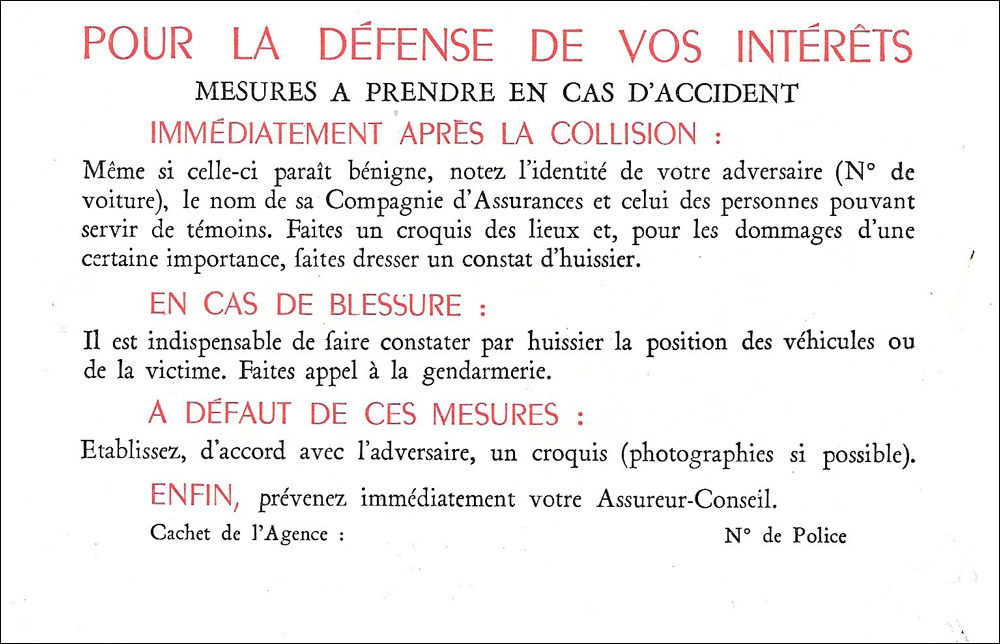 POUR LA DÉFENSE DE VOS INTÉRÊTS

MESURES A PRENDRE EN CAS D'ACCIDENT

IMMÉDIATEMENT APRÈS LA COLLISION :

Même si celle-ci paraît bénigne, notez l'identité de votre adversaire (N° de voiture), le nom de sa Compagnie d'Assurances et celui des personnes pouvant servir de témoins. Faites un croquis des lieux et, pour les dommages d'une certaine importance, faites dresser un constat d'huissier.

EN CAS DE BLESSURE :

Il est indispensable de faire constater par huissier la position des véhicules ou de la victime. Faites appel à la gendarmerie.

A DÉFAUT DE CES MESURES :

Etablissez, d'accord avec l'adversaire, un croquis (photographies si possible).

ENFIN, prévenez immédiatement votre Assureur-Conseil.

Cachet de l'Agence :

N° de Police